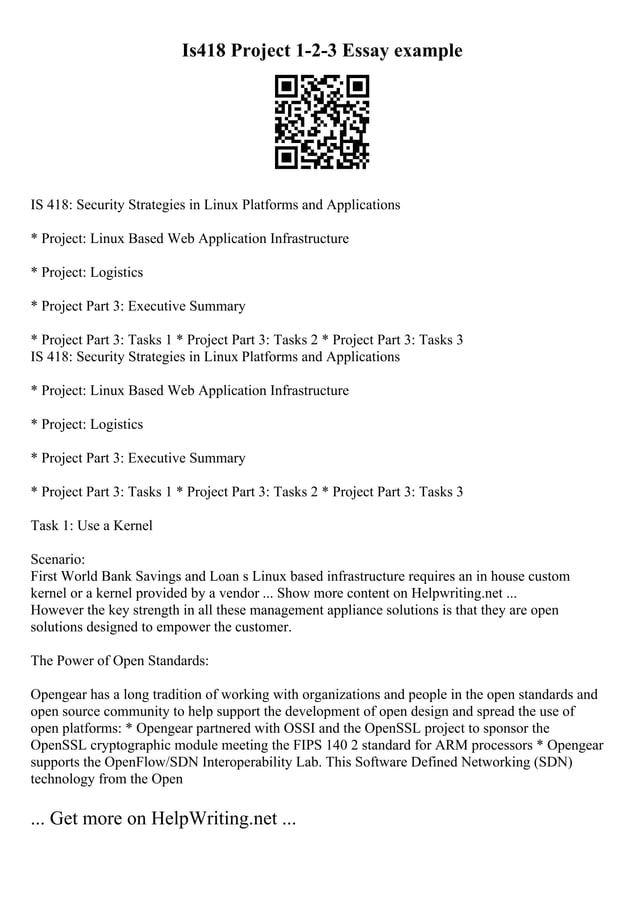 Is418 Project 1-2-3 Essay example

IS 418: Security Strategies in Linux Platforms and Applications

* Project: Linux Based Web Application Infrastructure

* Project: Logistics

* Project Part 3: Executive Summary

* Project Part 3: Tasks 1 * Project Part 3: Tasks 2 * Project Part 3: Tasks 3
IS 418: Security Strategies in Linux Platforms and Applications

* Project: Linux Based Web Application Infrastructure

* Project: Logistics

* Project Part 3: Executive Summary

* Project Part 3: Tasks 1 * Project Part 3: Tasks 2 * Project Part 3: Tasks 3

Task 1: Use a Kernel

Scenario:
First World Bank Savings and Loan s Linux based infrastructure requires an in house custom kernel or a kernel provided by a vendor ... Show more content on Helpwriting.net ...
However the key strength in all these management appliance solutions is that they are open solutions designed to empower the customer.

The Power of Open Standards:

Opengear has a long tradition of working with organizations and people in the open standards and open source community to help support the development of open design and spread the use of open platforms: * Opengear partnered with OSSI and the OpenSSL project to sponsor the OpenSSL cryptographic module meeting the FIPS 140 2 standard for ARM processors * Opengear supports the OpenFlow/SDN Interoperability Lab. This Software Defined Networking (SDN) technology from the Open

... Get more on HelpWriting.net ...